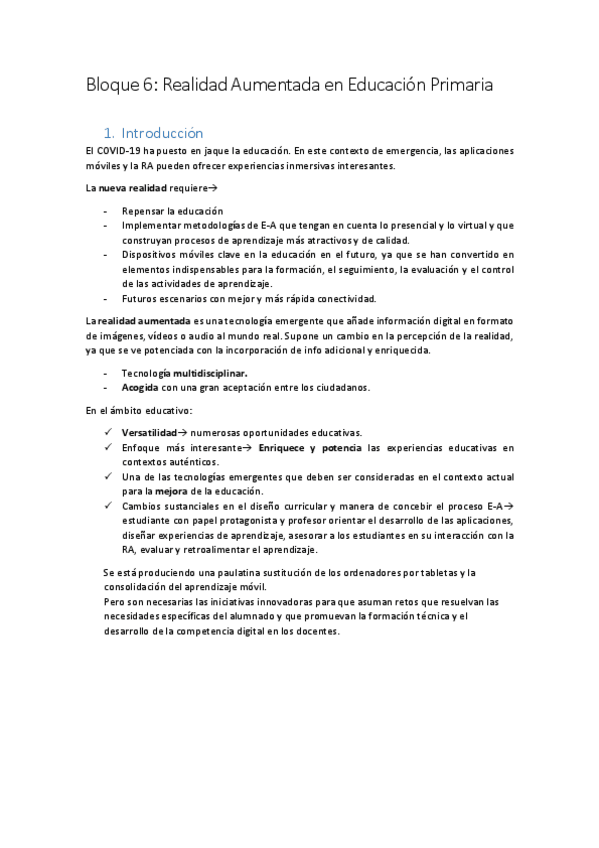 Bloque 6: Realidad Aumentada en Educación Primaria

1. Introducción

El COVID-19 ha puesto en jaque la educación. En este contexto de emergencia, las aplicaciones móviles y la RA pueden ofrecer experiencias inmersivas interesantes.

La nueva realidad requiere→

- Repensar la educación
- Implementar metodologías de E-A que tengan en cuenta lo presencial y lo virtual y que construyan procesos de aprendizaje más atractivos y de calidad.
- Dispositivos móviles clave en la educación en el futuro, ya que se han convertido en elementos indispensables para la formación, el seguimiento, la evaluación y el control de las actividades de aprendizaje.
- Futuros escenarios con mejor y más rápida conectividad.

La realidad aumentada es una tecnología emergente que añade información digital en formato de imágenes, vídeos o audio al mundo real. Supone un cambio en la percepción de la realidad, ya que se ve potenciada con la incorporación de info adicional y enriquecida.

- Tecnología multidisciplinar.
- Acogida con una gran aceptación entre los ciudadanos.

En el ámbito educativo:

✓ Versatilidad→ numerosas oportunidades educativas.
✓ Enfoque más interesante→ Enriquece y potencia las experiencias educativas en contextos auténticos.
✓ Una de las tecnologías emergentes que deben ser consideradas en el contexto actual para la mejora de la educación.
✓ Cambios sustanciales en el diseño curricular y manera de concebir el proceso E-A→ estudiante con papel protagonista y profesor orientar el desarrollo de las aplicaciones, diseñar experiencias de aprendizaje, asesorar a los estudiantes en su interacción con la RA, evaluar y retroalimentar el aprendizaje.

Se está produciendo una paulatina sustitución de los ordenadores por tabletas y la consolidación del aprendizaje móvil.
Pero son necesarias las iniciativas innovadoras para que asuman retos que resuelvan las necesidades específicas del alumnado y que promuevan la formación técnica y el desarrollo de la competencia digital en los docentes.